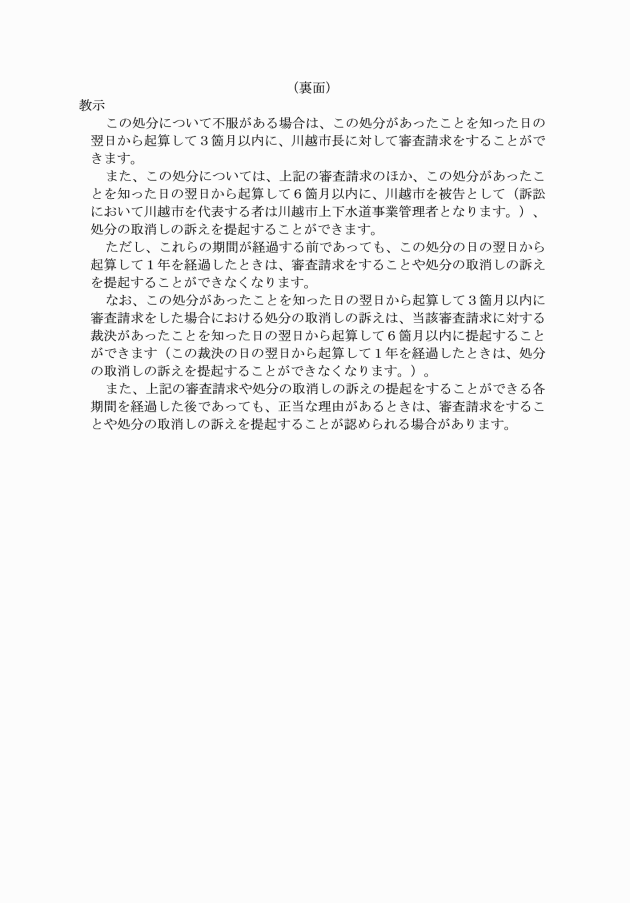 （裏面）

教示

この処分について不服がある場合は、この処分があったことを知った日の翌日から起算して３箇月以内に、川越市長に対して審査請求をすることができます。

また、この処分については、上記の審査請求のほか、この処分があったことを知った日の翌日から起算して６箇月以内に、川越市を被告として（訴訟において川越市を代表する者は川越市上下水道事業管理者となります。）、処分の取消しの訴えを提起することができます。

ただし、これらの期間が経過する前であっても、この処分の日の翌日から起算して１年を経過したときは、審査請求をすることや処分の取消しの訴えを提起することができなくなります。

なお、この処分があったことを知った日の翌日から起算して３箇月以内に審査請求をした場合における処分の取消しの訴えは、当該審査請求に対する裁決があったことを知った日の翌日から起算して６箇月以内に提起することができます（この裁決の日の翌日から起算して１年を経過したときは、処分の取消しの訴えを提起することができなくなります。）。

また、上記の審査請求や処分の取消しの訴えの提起をすることができる各期間を経過した後であっても、正当な理由があるときは、審査請求をすることや処分の取消しの訴えを提起することが認められる場合があります。